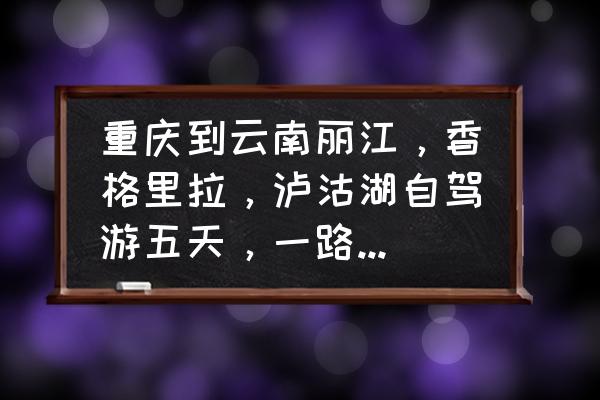 重庆到云南丽江，香格里拉，泸沽湖自驾游五天，一路...